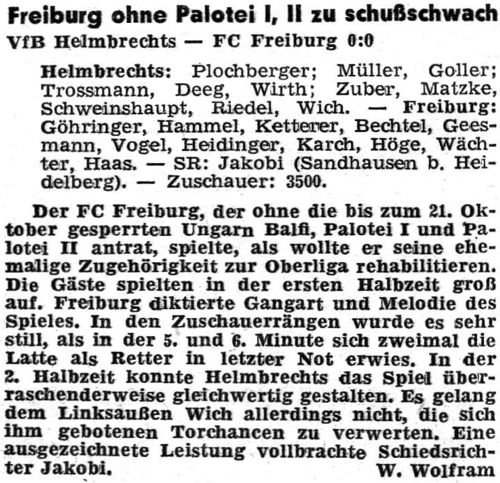 Freiburg ohne Palotei I, II zu schußschwach
VfB Helmbrechts — FC Freiburg 0:0

Helmbrechts: Plochberger; Müller, Goller; Trossmann, Deeg, Wirth; Zuber, Matzke, Schweinshaupt, Riedel, Wich. — Freiburg: Göhringer, Hammel, Ketterer, Bechtel, Geesmann, Vogel, Heidinger, Karch, Höge, Wächter, Haas. — SR: Jakobi (Sandhausen b. Heidelberg). — Zuschauer: 3500.

Der FC Freiburg, der ohne die bis zum 21. Oktober gesperrten Ungarn Balfi, Palotei I und Palotei II antrat, spielte, als wollte er seine ehemalige Zugehörigkeit zur Oberliga rehabilitieren. Die Gäste spielten in der ersten Halbzeit groß auf. Freiburg diktierte Gangart und Melodie des Spieles. In den Zuschauerrängen wurde es sehr still, als in der 5. und 6. Minute sich zweimal die Latte als Retter in letzter Not erwies. In der 2. Halbzeit konnte Helmbrechts das Spiel überraschenderweise gleichwertig gestalten. Es gelang dem Linksaußen Wich allerdings nicht, die sich ihm gebotenen Torchancen zu verwerten. Eine ausgezeichnete Leistung vollbrachte Schiedsrichter Jakobi.
W. Wolfram